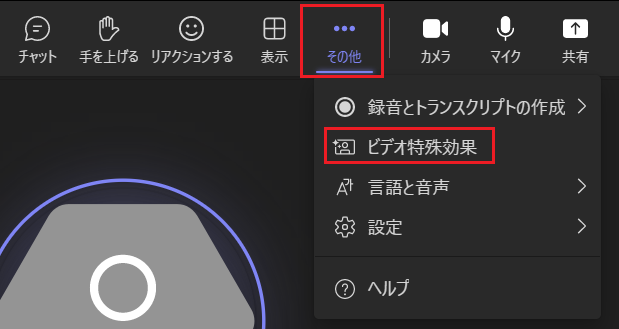 チャット 手を上げる リアクションする 表示 その他 カメラ マイク 共有

録音とトランスクリプトの作成
ビデオ特殊効果
言語と音声
設定
ヘルプ